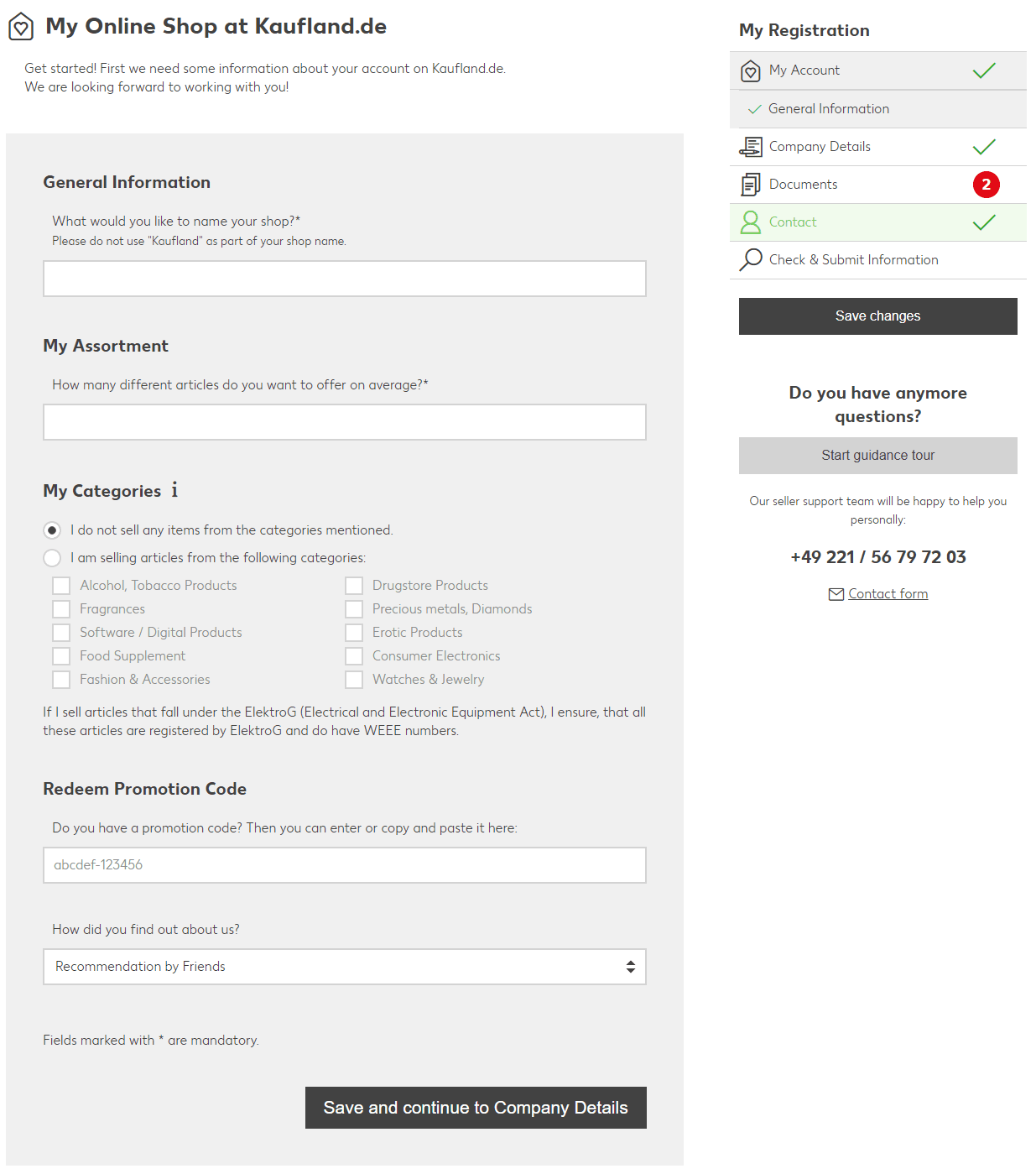 My Online Shop at Kaufland.de

Get started! First we need some information about your account on Kaufland.de.
We are looking forward to working with you!

General Information

What would you like to name your shop?*
Please do not use "Kaufland" as part of your shop name.

My Assortment

How many different articles do you want to offer on average?*

My Categories i

I do not sell any items from the categories mentioned.
I am selling articles from the following categories:

Alcohol, Tobacco Products
Fragrances
Software / Digital Products
Food Supplement
Fashion & Accessories

Drugstore Products
Precious metals, Diamonds
Erotic Products
Consumer Electronics
Watches & Jewelry

If I sell articles that fall under the ElektroG (Electrical and Electronic Equipment Act), I ensure, that all these articles are registered by ElektroG and do have WEEE numbers.

Redeem Promotion Code

Do you have a promotion code? Then you can enter or copy and paste it here:

abcdef-123456

How did you find out about us?

Recommendation by Friends

Fields marked with * are mandatory.

Save and continue to Company Details

My Registration

My Account
General Information
Company Details
Documents 2
Contact
Check & Submit Information

Save changes

Do you have anymore questions?

Start guidance tour

Our seller support team will be happy to help you personally:

+49 221 / 56 79 72 03

Contact form